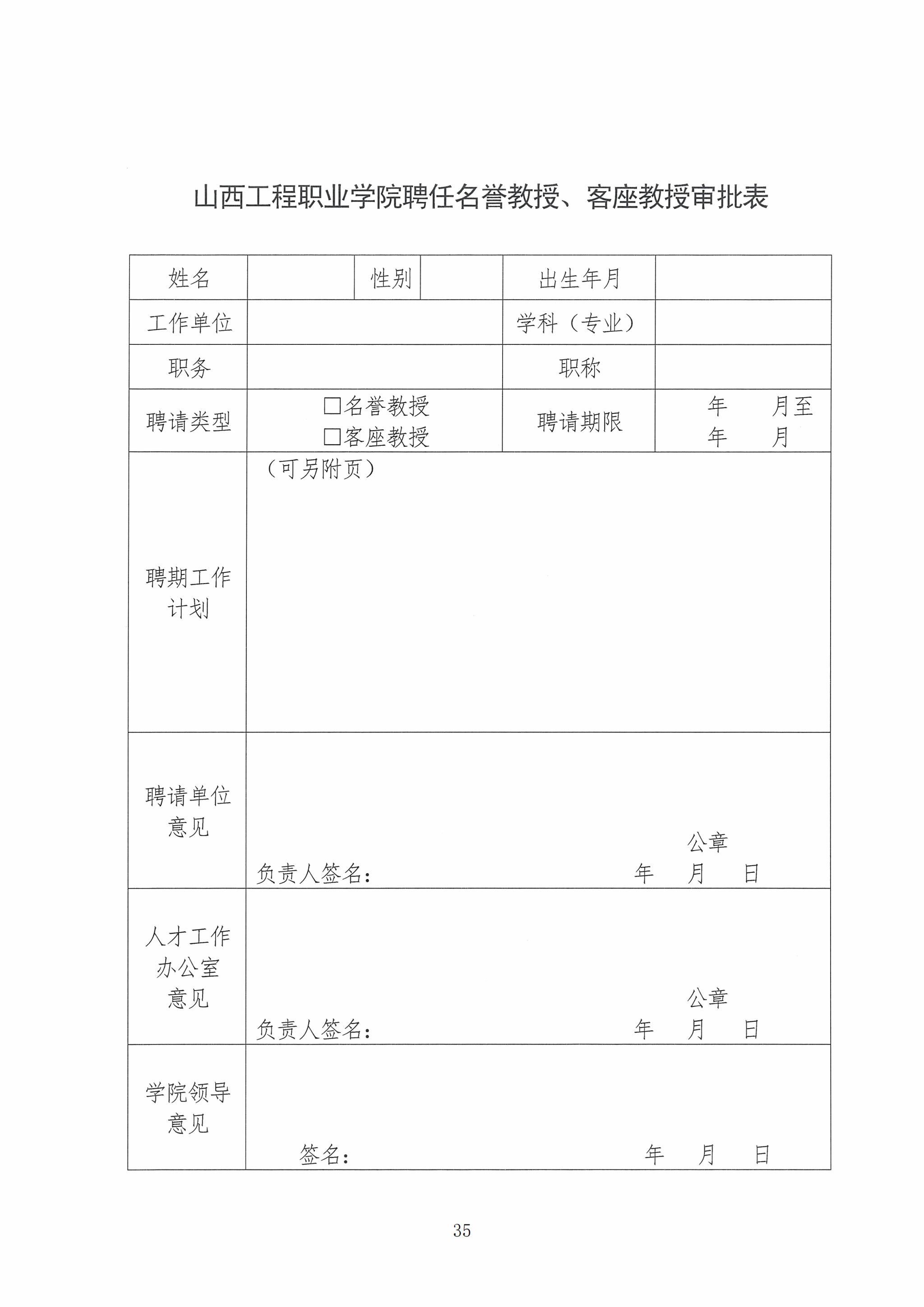 山西工程职业学院聘任名誉教授、客座教授审批表

| 姓名 | | 性别 | | 出生年月 | |
|---|---|---|---|---|---|
| 工作单位 | | | | 学科（专业） | |
| 职务 | | | | 职称 | |
| 聘请类型 | □名誉教授 □客座教授 | | | 聘请期限 | 年 月至 年 月 |
| 聘期工作计划 | （可另附页） | | | | |
| 聘请单位意见 | 公章 负责人签名： 年 月 日 | | | | |
| 人才工作办公室意见 | 公章 负责人签名： 年 月 日 | | | | |
| 学院领导意见 | 签名： 年 月 日 | | | | |

35